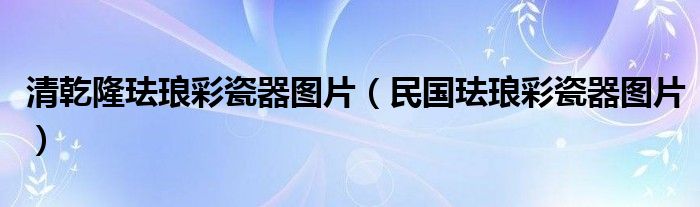 清乾隆珐琅彩瓷器图片（民国珐琅彩瓷器图片）